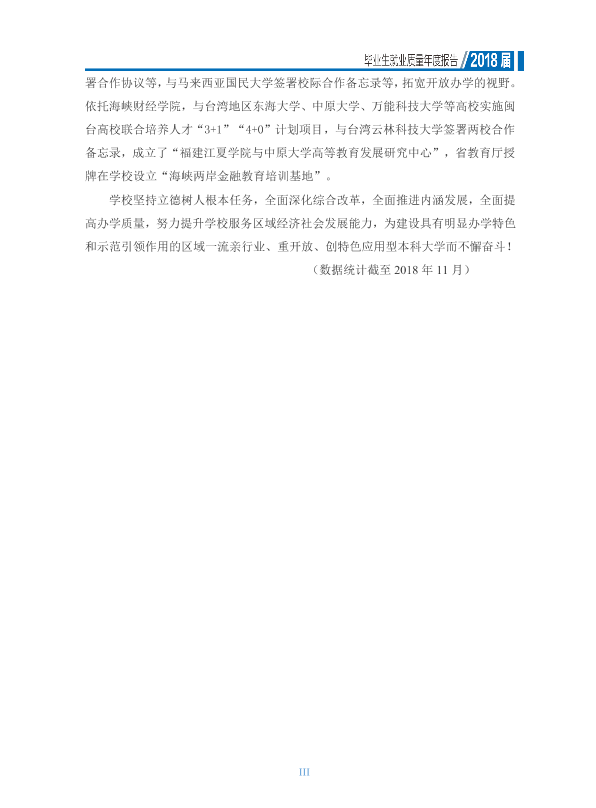 毕业生就业质量年度报告 2018届

署合作协议等，与马来西亚国民大学签署校际合作备忘录等，拓宽开放办学的视野。依托海峡财经学院，与台湾地区东海大学、中原大学、万能科技大学等高校实施闽台高校联合培养人才“3+1”“4+0”计划项目，与台湾云林科技大学签署两校合作备忘录，成立了“福建江夏学院与中原大学高等教育发展研究中心”，省教育厅授牌在学校设立“海峡两岸金融教育培训基地”。

学校坚持立德树人根本任务，全面深化综合改革，全面推进内涵发展，全面提高办学质量，努力提升学校服务区域经济社会发展能力，为建设具有明显办学特色和示范引领作用的区域一流亲行业、重开放、创特色应用型本科大学而不懈奋斗！

（数据统计截至2018年11月）

III